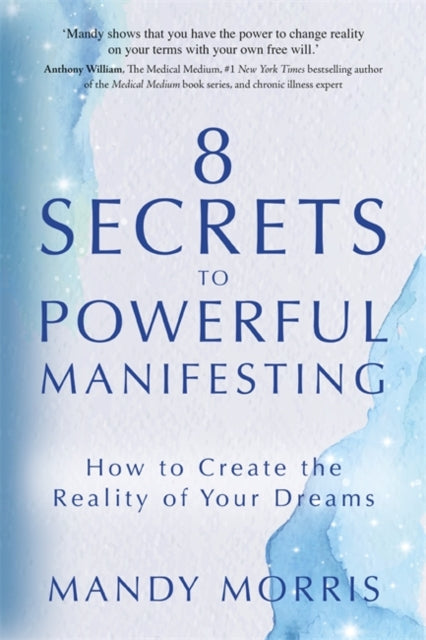 'Mandy shows that you have the power to change reality on your terms with your own free will.'
Anthony William, The Medical Medium, #1 New York Times bestselling author of the Medical Medium book series, and chronic illness expert

8
SECRETS
TO
POWERFUL
MANIFESTING

How to Create the Reality of Your Dreams

MANDY MORRIS